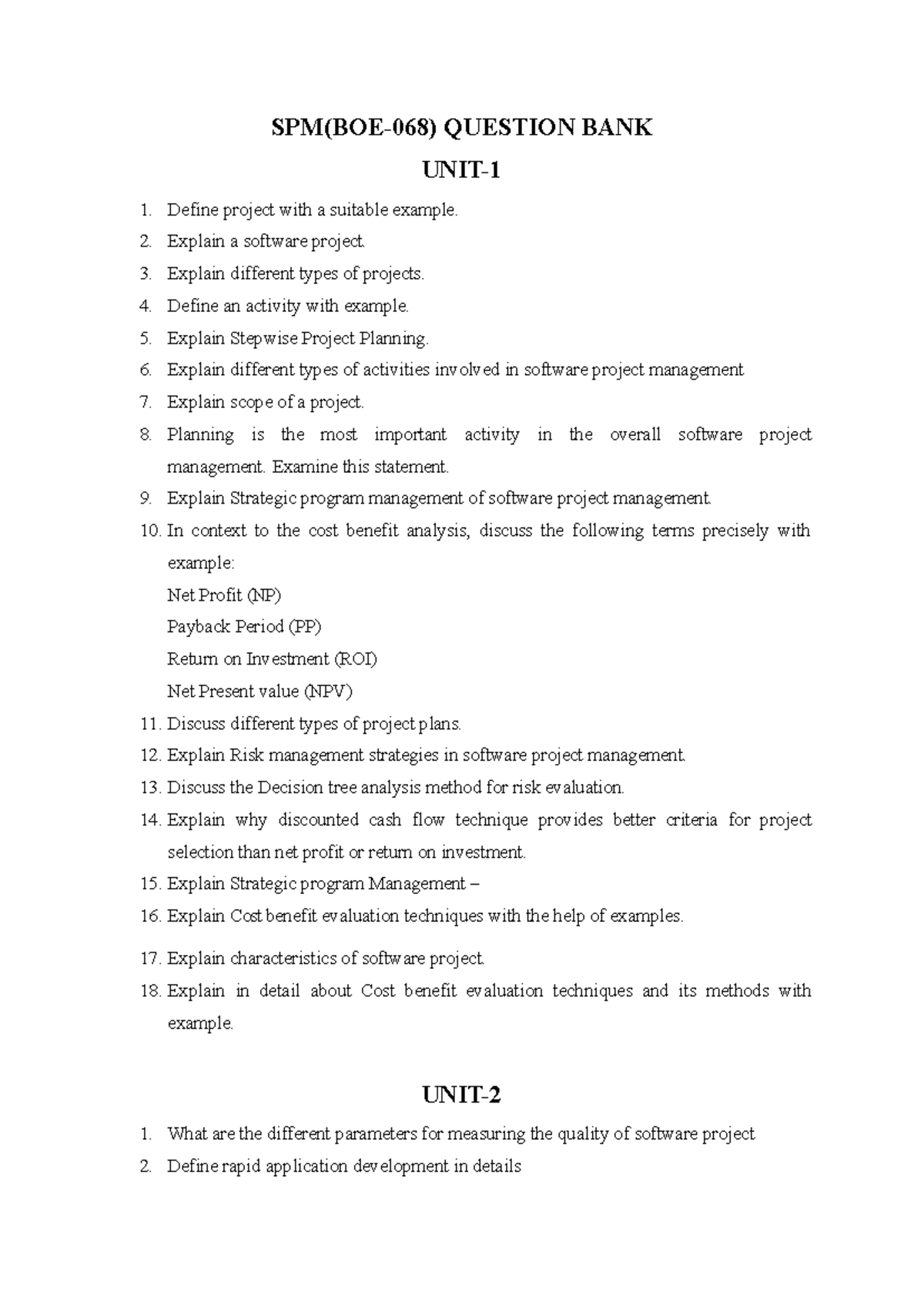 SPM(BOE-068) QUESTION BANK

UNIT-1

1. Define project with a suitable example.
2. Explain a software project.
3. Explain different types of projects.
4. Define an activity with example.
5. Explain Stepwise Project Planning.
6. Explain different types of activities involved in software project management
7. Explain scope of a project.
8. Planning is the most important activity in the overall software project management. Examine this statement.
9. Explain Strategic program management of software project management.
10. In context to the cost benefit analysis, discuss the following terms precisely with example:
Net Profit (NP)
Payback Period (PP)
Return on Investment (ROI)
Net Present value (NPV)
11. Discuss different types of project plans.
12. Explain Risk management strategies in software project management.
13. Discuss the Decision tree analysis method for risk evaluation.
14. Explain why discounted cash flow technique provides better criteria for project selection than net profit or return on investment.
15. Explain Strategic program Management –
16. Explain Cost benefit evaluation techniques with the help of examples.
17. Explain characteristics of software project.
18. Explain in detail about Cost benefit evaluation techniques and its methods with example.

UNIT-2

1. What are the different parameters for measuring the quality of software project
2. Define rapid application development in details